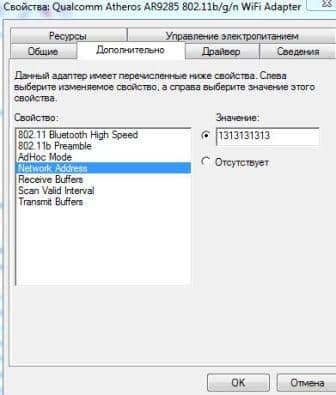 Свойства: Qualcomm Atheros AR9285 802.11b/g/n WiFi Adapter

Ресурсы
Управление электропитанием
Общие
Дополнительно
Драйвер
Сведения

Данный адаптер имеет перечисленные ниже свойства. Слева выберите изменяемое свойство, а справа выберите значение этого свойства.

Свойство:
802.11 Bluetooth High Speed
802.11b Preamble
AdHoc Mode
Network Address
Receive Buffers
Scan Valid Interval
Transmit Buffers

Значение:
1313131313
Отсутствует

OK
Отмена